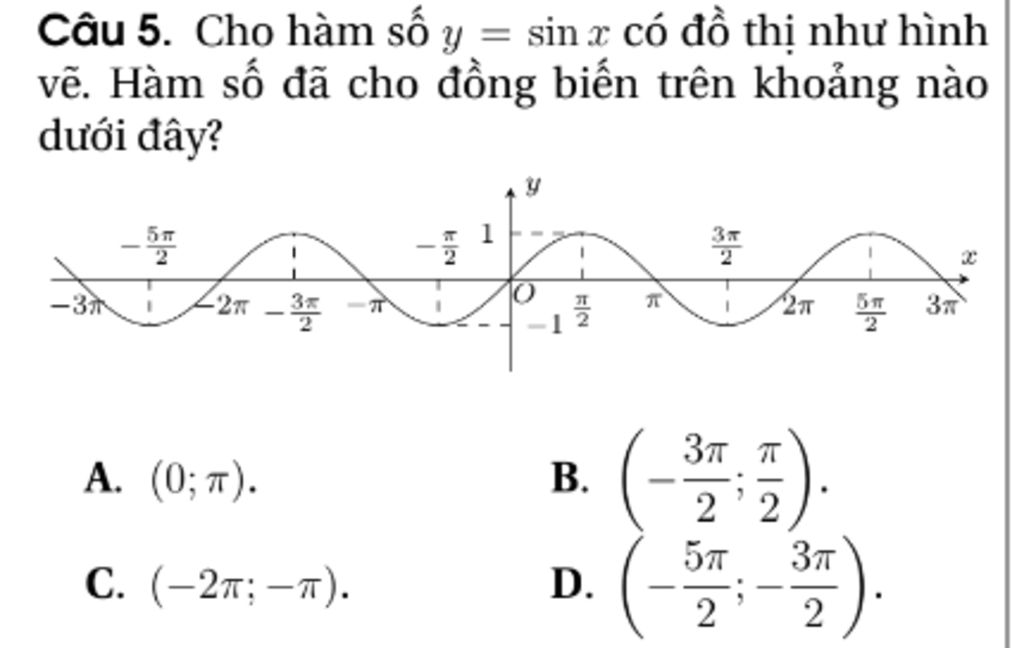 Câu 5. Cho hàm số $y = \sin x$ có đồ thị như hình vẽ. Hàm số đã cho đồng biến trên khoảng nào dưới đây?

$y$
$-\frac{5\pi}{2}$
$-\frac{\pi}{2}$
$1$
$\frac{3\pi}{2}$
$x$
$-3\pi$
$-2\pi$
$-\frac{3\pi}{2}$
$-\pi$
$O$
$-1$
$\frac{\pi}{2}$
$\pi$
$2\pi$
$\frac{5\pi}{2}$
$3\pi$

A. $(0; \pi)$.

B. $\left(-\frac{3\pi}{2}; \frac{\pi}{2}\right)$.

C. $(-2\pi; -\pi)$.

D. $\left(-\frac{5\pi}{2}; -\frac{3\pi}{2}\right)$.